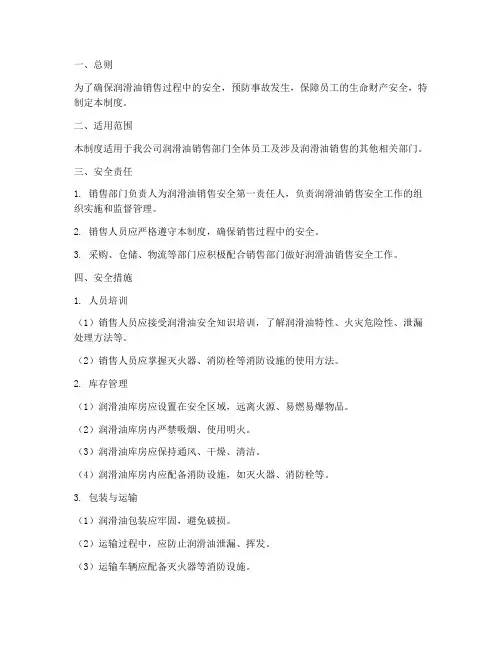 一、总则

为了确保润滑油销售过程中的安全，预防事故发生，保障员工的生命财产安全，特制定本制度。

二、适用范围

本制度适用于我公司润滑油销售部门全体员工及涉及润滑油销售的其他相关部门。

三、安全责任

1. 销售部门负责人为润滑油销售安全第一责任人，负责润滑油销售安全工作的组织实施和监督管理。

2. 销售人员应严格遵守本制度，确保销售过程中的安全。

3. 采购、仓储、物流等部门应积极配合销售部门做好润滑油销售安全工作。

四、安全措施

1. 人员培训

（1）销售人员应接受润滑油安全知识培训，了解润滑油特性、火灾危险性、泄漏处理方法等。

（2）销售人员应掌握灭火器、消防栓等消防设施的使用方法。

2. 库存管理

（1）润滑油库房应设置在安全区域，远离火源、易燃易爆物品。

（2）润滑油库房内严禁吸烟、使用明火。

（3）润滑油库房应保持通风、干燥、清洁。

（4）润滑油库房内应配备消防设施，如灭火器、消防栓等。

3. 包装与运输

（1）润滑油包装应牢固，避免破损。

（2）运输过程中，应防止润滑油泄漏、挥发。

（3）运输车辆应配备灭火器等消防设施。